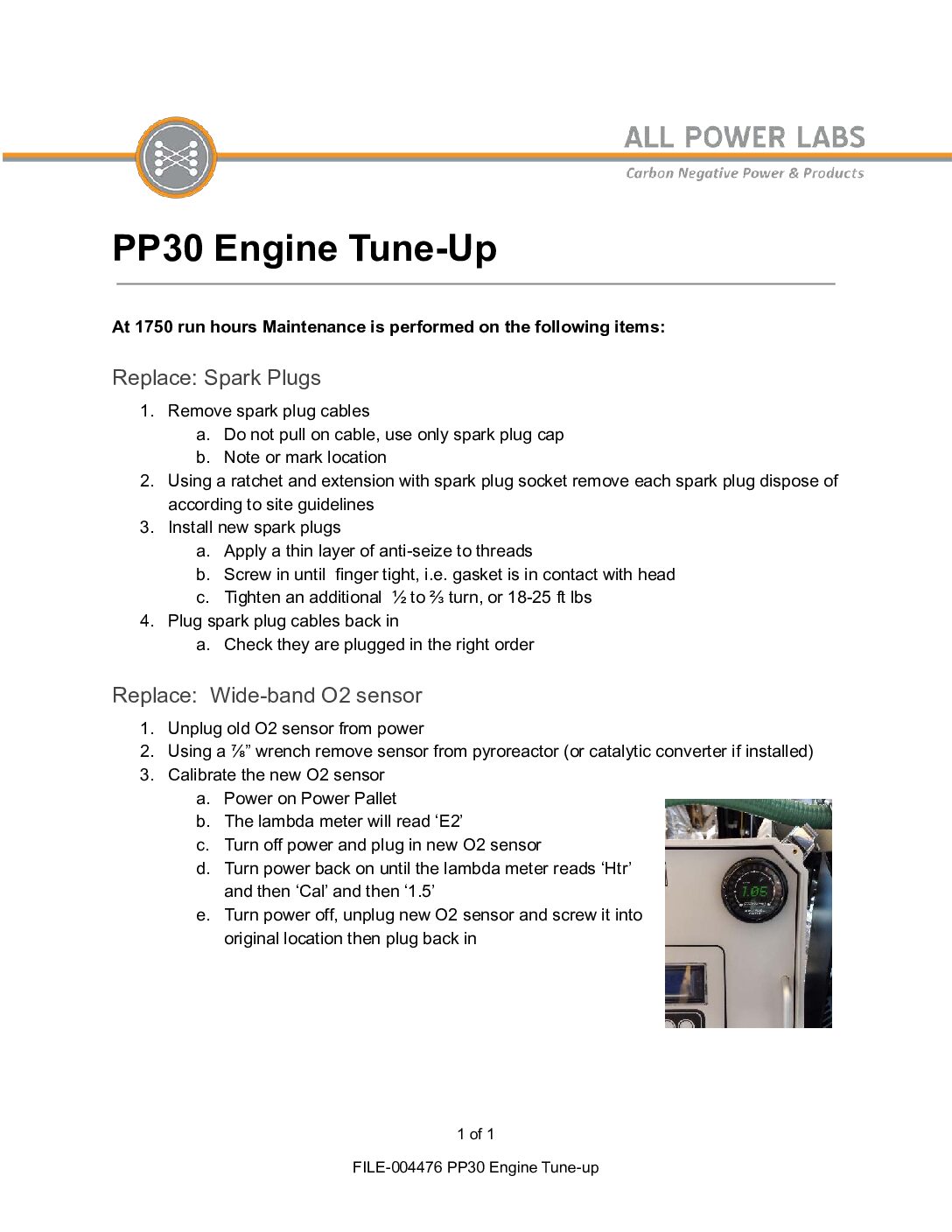 ALL POWER LABS
Carbon Negative Power & Products

PP30 Engine Tune-Up

At 1750 run hours Maintenance is performed on the following items:

Replace: Spark Plugs

1. Remove spark plug cables
   a. Do not pull on cable, use only spark plug cap
   b. Note or mark location
2. Using a ratchet and extension with spark plug socket remove each spark plug dispose of according to site guidelines
3. Install new spark plugs
   a. Apply a thin layer of anti-seize to threads
   b. Screw in until finger tight, i.e. gasket is in contact with head
   c. Tighten an additional ½ to ⅔ turn, or 18-25 ft lbs
4. Plug spark plug cables back in
   a. Check they are plugged in the right order

Replace: Wide-band O2 sensor

1. Unplug old O2 sensor from power
2. Using a ⅞” wrench remove sensor from pyroreactor (or catalytic converter if installed)
3. Calibrate the new O2 sensor
   a. Power on Power Pallet
   b. The lambda meter will read ‘E2’
   c. Turn off power and plug in new O2 sensor
   d. Turn power back on until the lambda meter reads ‘Htr’ and then ‘Cal’ and then ‘1.5’
   e. Turn power off, unplug new O2 sensor and screw it into original location then plug back in

1.05

1 of 1

FILE-004476 PP30 Engine Tune-up